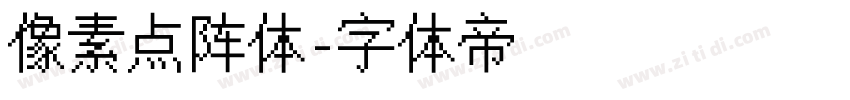 像素点阵体-字体帝

www.zi ti di.com